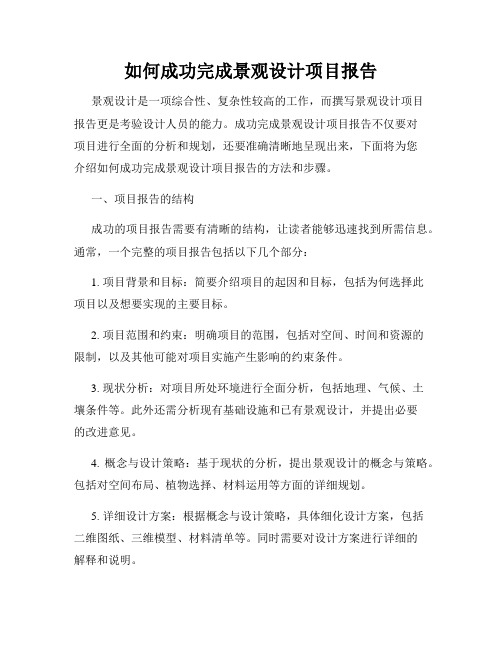 如何成功完成景观设计项目报告

景观设计是一项综合性、复杂性较高的工作，而撰写景观设计项目报告更是考验设计人员的能力。成功完成景观设计项目报告不仅要对项目进行全面的分析和规划，还要准确清晰地呈现出来，下面将为您介绍如何成功完成景观设计项目报告的方法和步骤。

一、项目报告的结构

成功的项目报告需要有清晰的结构，让读者能够迅速找到所需信息。通常，一个完整的项目报告包括以下几个部分：

1. 项目背景和目标：简要介绍项目的起因和目标，包括为何选择此项目以及想要实现的主要目标。

2. 项目范围和约束：明确项目的范围，包括对空间、时间和资源的限制，以及其他可能对项目实施产生影响的约束条件。

3. 现状分析：对项目所处环境进行全面分析，包括地理、气候、土壤条件等。此外还需分析现有基础设施和已有景观设计，并提出必要的改进意见。

4. 概念与设计策略：基于现状的分析，提出景观设计的概念与策略。包括对空间布局、植物选择、材料运用等方面的详细规划。

5. 详细设计方案：根据概念与设计策略，具体细化设计方案，包括二维图纸、三维模型、材料清单等。同时需要对设计方案进行详细的解释和说明。